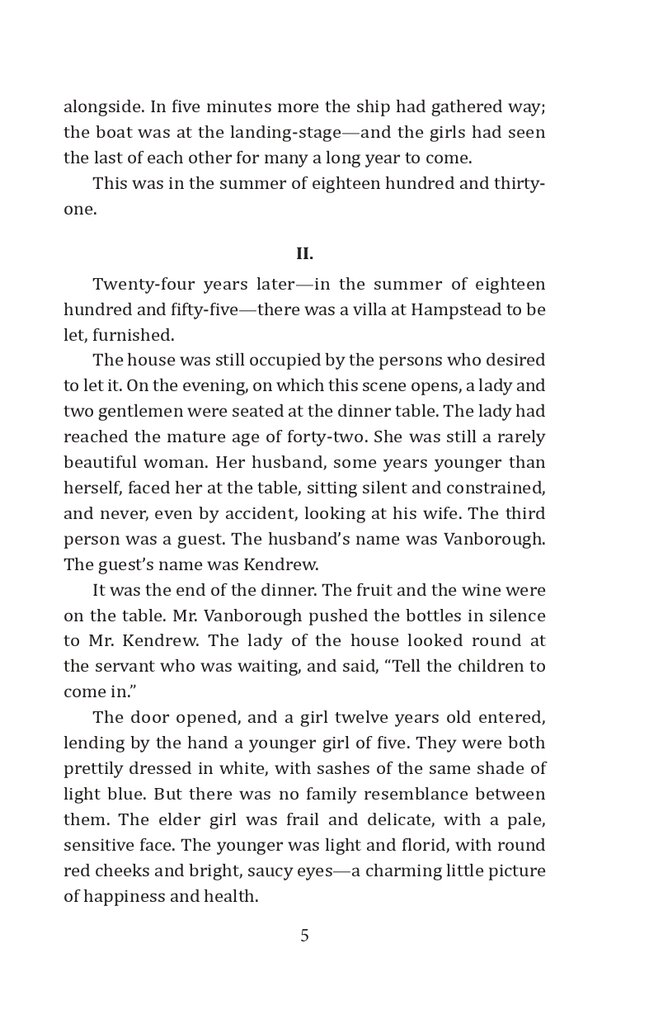 alongside. In five minutes more the ship had gathered way; the boat was at the landing-stage—and the girls had seen the last of each other for many a long year to come.

This was in the summer of eighteen hundred and thirty-one.

II.

Twenty-four years later—in the summer of eighteen hundred and fifty-five—there was a villa at Hampstead to be let, furnished.

The house was still occupied by the persons who desired to let it. On the evening, on which this scene opens, a lady and two gentlemen were seated at the dinner table. The lady had reached the mature age of forty-two. She was still a rarely beautiful woman. Her husband, some years younger than herself, faced her at the table, sitting silent and constrained, and never, even by accident, looking at his wife. The third person was a guest. The husband's name was Vanborough. The guest's name was Kendrew.

It was the end of the dinner. The fruit and the wine were on the table. Mr. Vanborough pushed the bottles in silence to Mr. Kendrew. The lady of the house looked round at the servant who was waiting, and said, "Tell the children to come in."

The door opened, and a girl twelve years old entered, lending by the hand a younger girl of five. They were both prettily dressed in white, with sashes of the same shade of light blue. But there was no family resemblance between them. The elder girl was frail and delicate, with a pale, sensitive face. The younger was light and florid, with round red cheeks and bright, saucy eyes—a charming little picture of happiness and health.

5